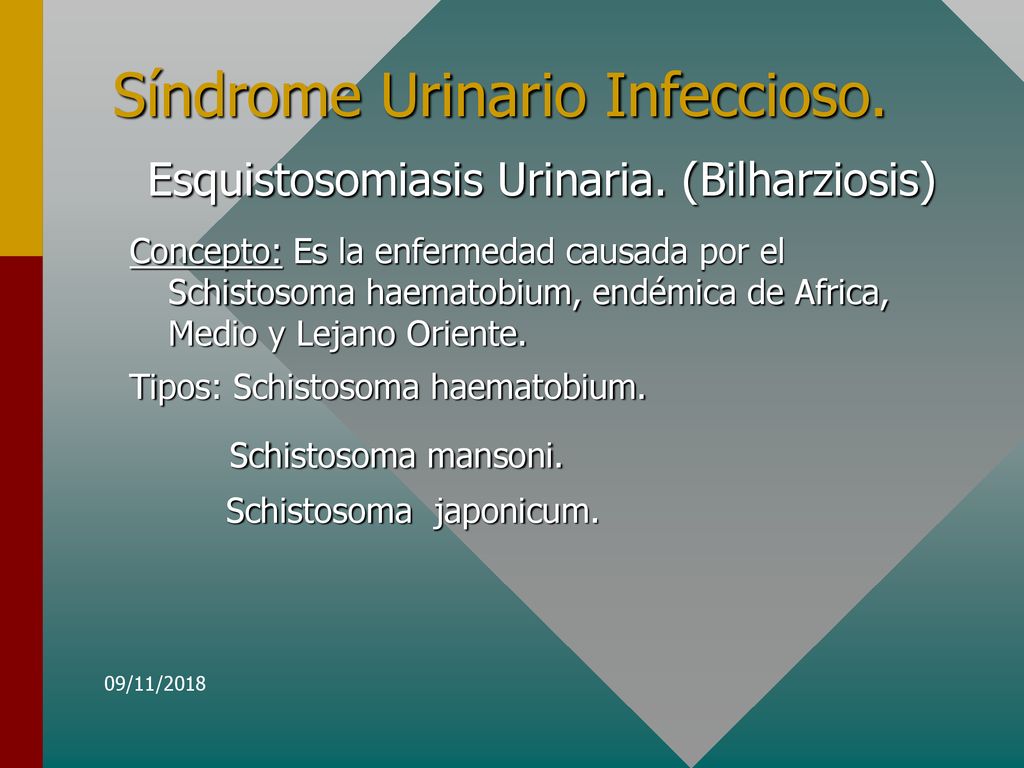 Síndrome Urinario Infeccioso.

Esquistosomiasis Urinaria. (Bilharziosis)

Concepto: Es la enfermedad causada por el Schistosoma haematobium, endémica de Africa, Medio y Lejano Oriente.

Tipos: Schistosoma haematobium.

Schistosoma mansoni.

Schistosoma japonicum.

09/11/2018